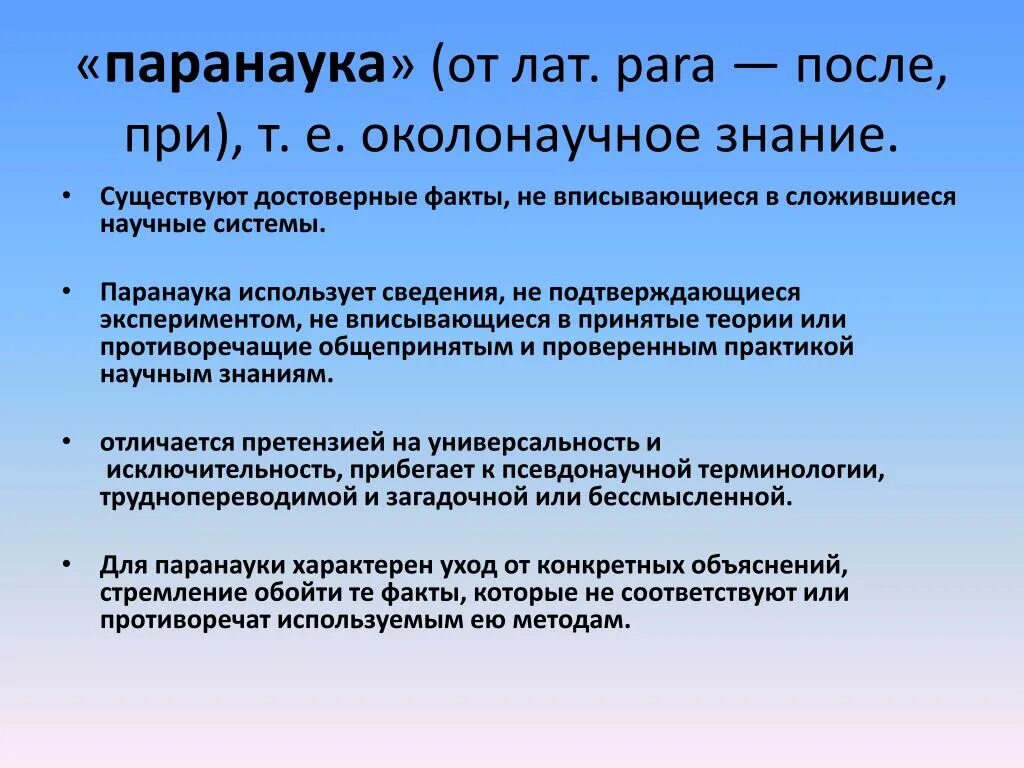 «паранаука» (от лат. para — после, при), т. е. околонаучное знание.

• Существуют достоверные факты, не вписывающиеся в сложившиеся научные системы.

• Паранаука использует сведения, не подтверждающиеся экспериментом, не вписывающиеся в принятые теории или противоречащие общепринятым и проверенным практикой научным знаниям.

• отличается претензией на универсальность и исключительность, прибегает к псевдонаучной терминологии, труднопереводимой и загадочной или бессмысленной.

• Для паранауки характерен уход от конкретных объяснений, стремление обойти те факты, которые не соответствуют или противоречат используемым ею методам.